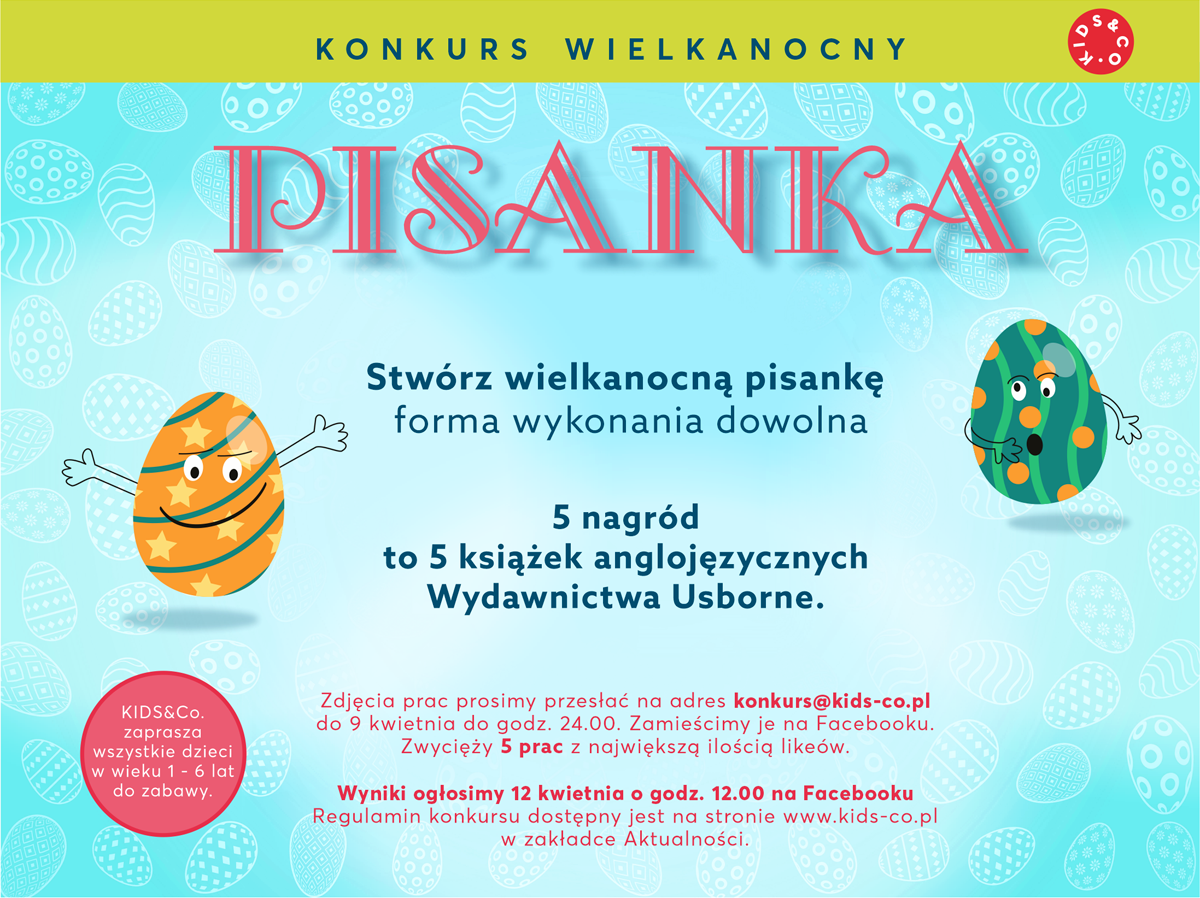 KONKURS WIELKANOCNY

KIDS&CO.

PISANKA

Stwórz wielkanocną pisankę
forma wykonania dowolna

5 nagród
to 5 książek anglojęzycznych
Wydawnictwa Usborne.

KIDS&Co.
zaprasza
wszystkie dzieci
w wieku 1 - 6 lat
do zabawy.

Zdjęcia prac prosimy przesłać na adres konkurs@kids-co.pl do 9 kwietnia do godz. 24.00. Zamieścimy je na Facebooku. Zwycięży 5 prac z największą ilością likeów.

Wyniki ogłosimy 12 kwietnia o godz. 12.00 na Facebooku
Regulamin konkursu dostępny jest na stronie www.kids-co.pl
w zakładce Aktualności.